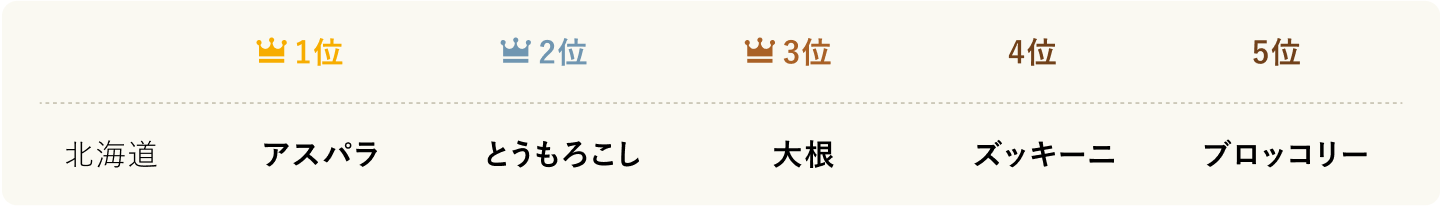 |  | 1位 | 2位 | 3位 | 4位 | 5位 |
|---|---|---|---|---|---|
| 北海道 | アスパラ | とうもろこし | 大根 | ズッキーニ | ブロッコリー |